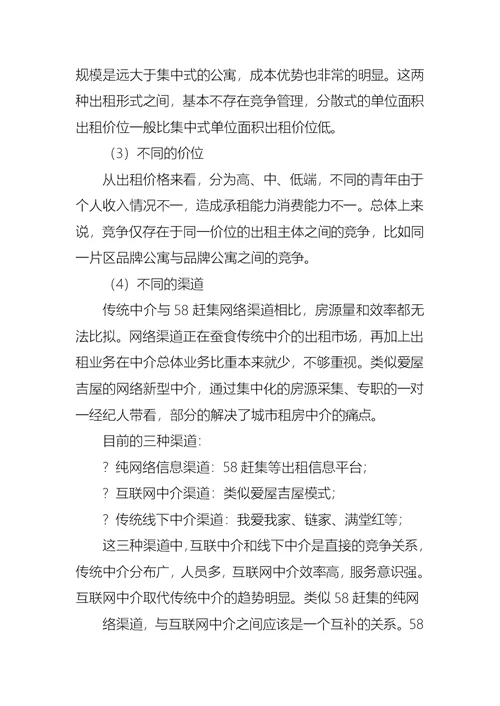 规模是远大于集中式的公寓，成本优势也非常的明显。这两种出租形式之间，基本不存在竞争管理，分散式的单位面积出租价位一般比集中式单位面积出租价位低。

（3）不同的价位

从出租价格来看，分为高、中、低端，不同的青年由于个人收入情况不一，造成承租能力消费能力不一。总体上来说，竞争仅存在于同一价位的出租主体之间的竞争，比如同一片区品牌公寓与品牌公寓之间的竞争。

（4）不同的渠道

传统中介与 58 赶集网络渠道相比，房源量和效率都无法比拟。网络渠道正在蚕食传统中介的出租市场，再加上出租业务在中介总体业务比重本来就少，不够重视。类似爱屋吉屋的网络新型中介，通过集中化的房源采集、专职的一对一经纪人带看，部分的解决了城市租房中介的痛点。

目前的三种渠道：

? 纯网络信息渠道：58 赶集等出租信息平台；

? 互联网中介渠道：类似爱屋吉屋模式；

? 传统线下中介渠道：我爱我家、链家、满堂红等；

这三种渠道中，互联中介和线下中介是直接的竞争关系，传统中介分布广，人员多，互联网中介效率高，服务意识强。互联网中介取代传统中介的趋势明显。类似 58 赶集的纯网

络渠道，与互联网中介之间应该是一个互补的关系。58